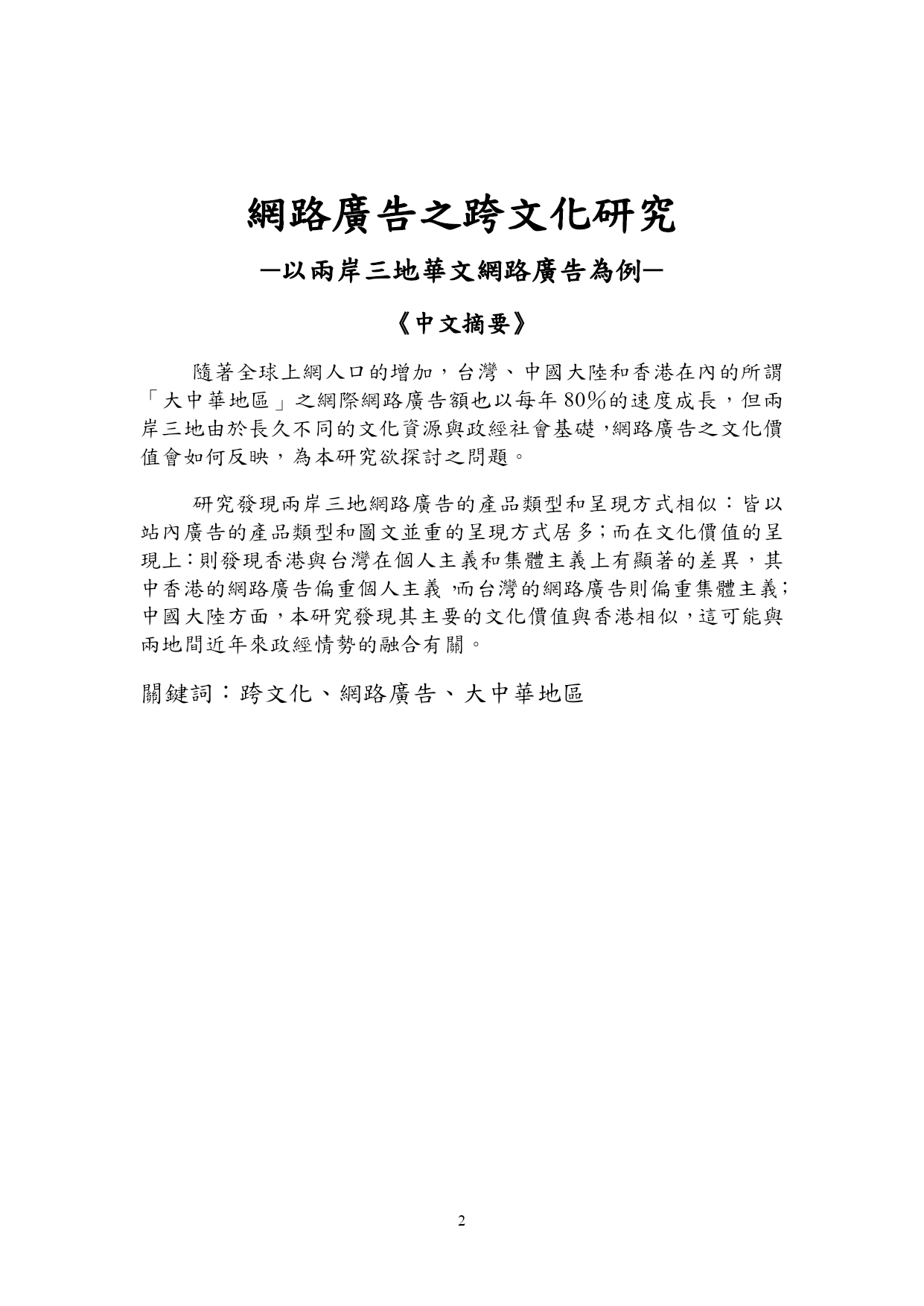 網路廣告之跨文化研究

—以兩岸三地華文網路廣告為例—

《中文摘要》

隨著全球上網人口的增加，台灣、中國大陸和香港在內的所謂「大中華地區」之網際網路廣告額也以每年 80%的速度成長，但兩岸三地由於長久不同的文化資源與政經社會基礎，網路廣告之文化價值會如何反映，為本研究欲探討之問題。

研究發現兩岸三地網路廣告的產品類型和呈現方式相似：皆以站內廣告的產品類型和圖文並重的呈現方式居多；而在文化價值的呈現上：則發現香港與台灣在個人主義和集體主義上有顯著的差異，其中香港的網路廣告偏重個人主義，而台灣的網路廣告則偏重集體主義；中國大陸方面，本研究發現其主要的文化價值與香港相似，這可能與兩地間近年來政經情勢的融合有關。

關鍵詞：跨文化、網路廣告、大中華地區

2